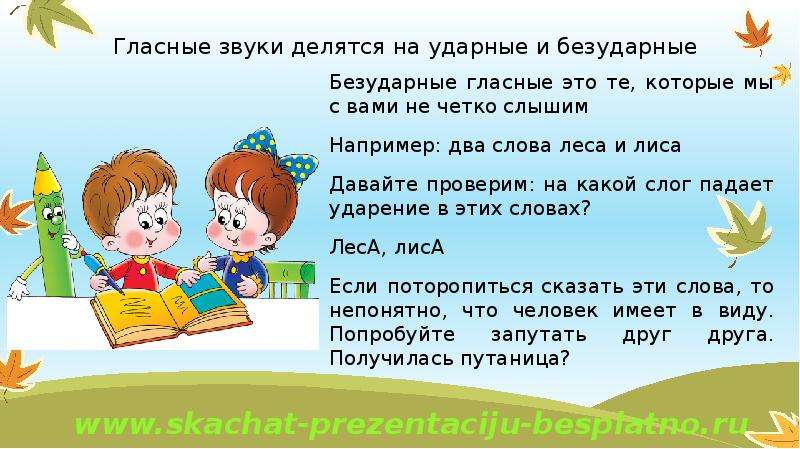 Гласные звуки делятся на ударные и безударные

Безударные гласные это те, которые мы с вами не четко слышим

Например: два слова леса и лиса

Давайте проверим: на какой слог падает ударение в этих словах?

ЛесА, лисА

Если поторопиться сказать эти слова, то непонятно, что человек имеет в виду. Попробуйте запутать друг друга. Получилась путаница?

www.skachat-prezentaciju-besplatno.ru